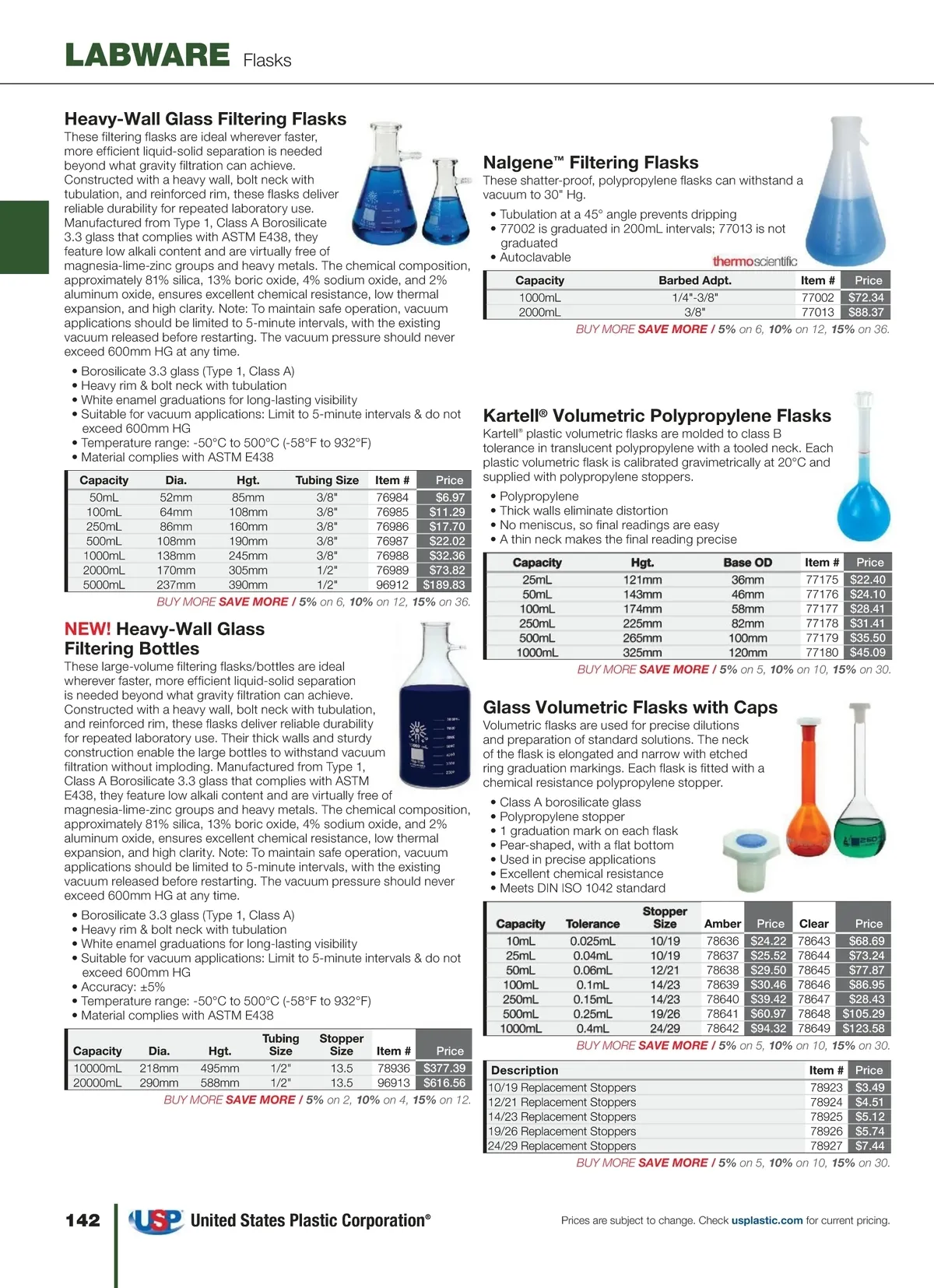 LABWARE Flasks

Heavy-Wall Glass Filtering Flasks
These filtering flasks are ideal wherever faster, more efficient liquid-solid separation is needed beyond what gravity filtration can achieve. Constructed with a heavy wall, bolt neck with tubulation, and reinforced rim, these flasks deliver reliable durability for repeated laboratory use. Manufactured from Type 1, Class A Borosilicate 3.3 glass that complies with ASTM E438, they feature low alkali content and are virtually free of magnesia-lime-zinc groups and heavy metals. The chemical composition, approximately 81% silica, 13% boric oxide, 4% sodium oxide, and 2% aluminum oxide, ensures excellent chemical resistance, low thermal expansion, and high clarity. Note: To maintain safe operation, vacuum applications should be limited to 5-minute intervals, with the existing vacuum released before restarting. The vacuum pressure should never exceed 600mm HG at any time.

• Borosilicate 3.3 glass (Type 1, Class A)
• Heavy rim & bolt neck with tubulation
• White enamel graduations for long-lasting visibility
• Suitable for vacuum applications: Limit to 5-minute intervals & do not exceed 600mm HG
• Temperature range: -50°C to 500°C (-58°F to 932°F)
• Material complies with ASTM E438

| Capacity | Dia. | Hgt. | Tubing Size | Item # | Price |
|---|---|---|---|---|---|
| 50mL | 52mm | 85mm | 3/8" | 76984 | $6.97 |
| 100mL | 64mm | 108mm | 3/8" | 76985 | $11.29 |
| 250mL | 86mm | 160mm | 3/8" | 76986 | $17.70 |
| 500mL | 108mm | 190mm | 3/8" | 76987 | $22.02 |
| 1000mL | 138mm | 245mm | 3/8" | 76988 | $32.36 |
| 2000mL | 170mm | 305mm | 1/2" | 76989 | $73.82 |
| 5000mL | 237mm | 390mm | 1/2" | 96912 | $189.83 |

BUY MORE SAVE MORE / 5% on 6, 10% on 12, 15% on 36.

NEW! Heavy-Wall Glass Filtering Bottles
These large-volume filtering flasks/bottles are ideal wherever faster, more efficient liquid-solid separation is needed beyond what gravity filtration can achieve. Constructed with a heavy wall, bolt neck with tubulation, and reinforced rim, these flasks deliver reliable durability for repeated laboratory use. Their thick walls and sturdy construction enable the large bottles to withstand vacuum filtration without imploding. Manufactured from Type 1, Class A Borosilicate 3.3 glass that complies with ASTM E438, they feature low alkali content and are virtually free of magnesia-lime-zinc groups and heavy metals. The chemical composition, approximately 81% silica, 13% boric oxide, 4% sodium oxide, and 2% aluminum oxide, ensures excellent chemical resistance, low thermal expansion, and high clarity. Note: To maintain safe operation, vacuum applications should be limited to 5-minute intervals, with the existing vacuum released before restarting. The vacuum pressure should never exceed 600mm HG at any time.

• Borosilicate 3.3 glass (Type 1, Class A)
• Heavy rim & bolt neck with tubulation
• White enamel graduations for long-lasting visibility
• Suitable for vacuum applications: Limit to 5-minute intervals & do not exceed 600mm HG
• Accuracy: ±5%
• Temperature range: -50°C to 500°C (-58°F to 932°F)
• Material complies with ASTM E438

| Capacity | Dia. | Hgt. | Tubing Size | Stopper Size | Item # | Price |
|---|---|---|---|---|---|---|
| 10000mL | 218mm | 495mm | 1/2" | 13.5 | 78936 | $377.39 |
| 20000mL | 290mm | 588mm | 1/2" | 13.5 | 96913 | $616.56 |

BUY MORE SAVE MORE / 5% on 2, 10% on 4, 15% on 12.

Nalgene™ Filtering Flasks
These shatter-proof, polypropylene flasks can withstand a vacuum to 30" Hg.
• Tubulation at a 45° angle prevents dripping
• 77002 is graduated in 200mL intervals; 77013 is not graduated
• Autoclavable
thermoscientific

| Capacity | Barbed Adpt. | Item # | Price |
|---|---|---|---|
| 1000mL | 1/4"-3/8" | 77002 | $72.34 |
| 2000mL | 3/8" | 77013 | $88.37 |

BUY MORE SAVE MORE / 5% on 6, 10% on 12, 15% on 36.

Kartell® Volumetric Polypropylene Flasks
Kartell® plastic volumetric flasks are molded to class B tolerance in translucent polypropylene with a tooled neck. Each plastic volumetric flask is calibrated gravimetrically at 20°C and supplied with polypropylene stoppers.
• Polypropylene
• Thick walls eliminate distortion
• No meniscus, so final readings are easy
• A thin neck makes the final reading precise

| Capacity | Hgt. | Base OD | Item # | Price |
|---|---|---|---|---|
| 25mL | 121mm | 36mm | 77175 | $22.40 |
| 50mL | 143mm | 46mm | 77176 | $24.10 |
| 100mL | 174mm | 58mm | 77177 | $28.41 |
| 250mL | 225mm | 82mm | 77178 | $31.41 |
| 500mL | 265mm | 100mm | 77179 | $35.50 |
| 1000mL | 325mm | 120mm | 77180 | $45.09 |

BUY MORE SAVE MORE / 5% on 5, 10% on 10, 15% on 30.

Glass Volumetric Flasks with Caps
Volumetric flasks are used for precise dilutions and preparation of standard solutions. The neck of the flask is elongated and narrow with etched ring graduation markings. Each flask is fitted with a chemical resistance polypropylene stopper.
• Class A borosilicate glass
• Polypropylene stopper
• 1 graduation mark on each flask
• Pear-shaped, with a flat bottom
• Used in precise applications
• Excellent chemical resistance
• Meets DIN ISO 1042 standard

| Capacity | Tolerance | Stopper Size | Amber | Price | Clear | Price |
|---|---|---|---|---|---|---|
| 10mL | 0.025mL | 10/19 | 78636 | $24.22 | 78643 | $68.69 |
| 25mL | 0.04mL | 10/19 | 78637 | $25.52 | 78644 | $73.24 |
| 50mL | 0.06mL | 12/21 | 78638 | $29.50 | 78645 | $77.87 |
| 100mL | 0.1mL | 14/23 | 78639 | $30.46 | 78646 | $86.95 |
| 250mL | 0.15mL | 14/23 | 78640 | $39.42 | 78647 | $28.43 |
| 500mL | 0.25mL | 19/26 | 78641 | $60.97 | 78648 | $105.29 |
| 1000mL | 0.4mL | 24/29 | 78642 | $94.32 | 78649 | $123.58 |

BUY MORE SAVE MORE / 5% on 5, 10% on 10, 15% on 30.

| Description | Item # | Price |
|---|---|---|
| 10/19 Replacement Stoppers | 78923 | $3.49 |
| 12/21 Replacement Stoppers | 78924 | $4.51 |
| 14/23 Replacement Stoppers | 78925 | $5.12 |
| 19/26 Replacement Stoppers | 78926 | $5.74 |
| 24/29 Replacement Stoppers | 78927 | $7.44 |

BUY MORE SAVE MORE / 5% on 5, 10% on 10, 15% on 30.

142 USP United States Plastic Corporation®

Prices are subject to change. Check usplastic.com for current pricing.